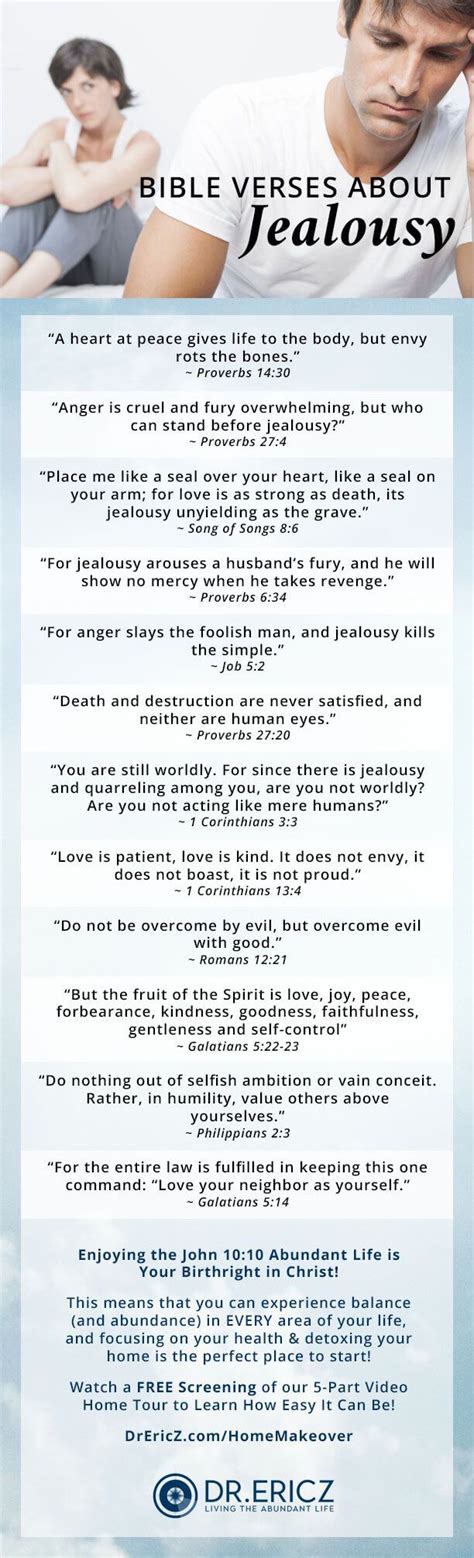 BIBLE VERSES ABOUT
Jealousy

“A heart at peace gives life to the body, but envy rots the bones.”
~ Proverbs 14:30

“Anger is cruel and fury overwhelming, but who can stand before jealousy?”
~ Proverbs 27:4

“Place me like a seal over your heart, like a seal on your arm; for love is as strong as death, its jealousy unyielding as the grave.”
~ Song of Songs 8:6

“For jealousy arouses a husband’s fury, and he will show no mercy when he takes revenge.”
~ Proverbs 6:34

“For anger slays the foolish man, and jealousy kills the simple.”
~ Job 5:2

“Death and destruction are never satisfied, and neither are human eyes.”
~ Proverbs 27:20

“You are still worldly. For since there is jealousy and quarreling among you, are you not worldly? Are you not acting like mere humans?”
~ 1 Corinthians 3:3

“Love is patient, love is kind. It does not envy, it does not boast, it is not proud.”
~ 1 Corinthians 13:4

“Do not be overcome by evil, but overcome evil with good.”
~ Romans 12:21

“But the fruit of the Spirit is love, joy, peace, forbearance, kindness, goodness, faithfulness, gentleness and self-control”
~ Galatians 5:22-23

“Do nothing out of selfish ambition or vain conceit. Rather, in humility, value others above yourselves.”
~ Philippians 2:3

“For the entire law is fulfilled in keeping this one command: “Love your neighbor as yourself.”
~ Galatians 5:14

Enjoying the John 10:10 Abundant Life is Your Birthright in Christ!

This means that you can experience balance (and abundance) in EVERY area of your life, and focusing on your health & detoxing your home is the perfect place to start!

Watch a FREE Screening of our 5-Part Video Home Tour to Learn How Easy It Can Be!

DrEricZ.com/HomeMakeover

DR.ERICZ
LIVING THE ABUNDANT LIFE